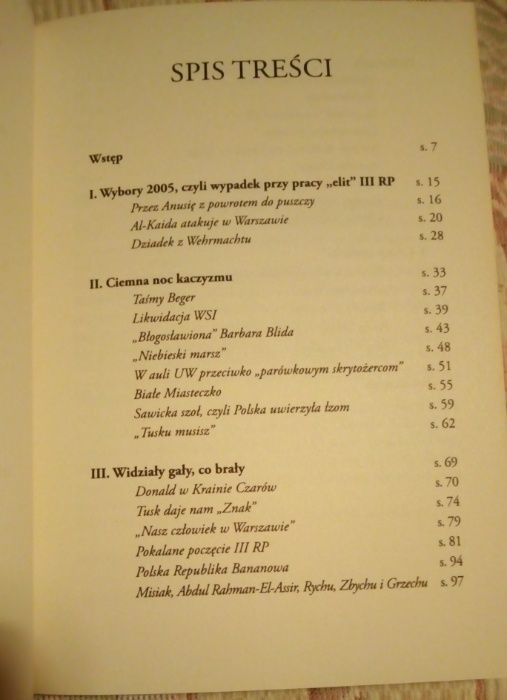 SPIS TREŚCI

Wstęp s. 7

I. Wybory 2005, czyli wypadek przy pracy „elit" III RP s. 15
Przez Anusię z powrotem do puszczy s. 16
Al-Kaida atakuje w Warszawie s. 20
Dziadek z Wehrmachtu s. 28

II. Ciemna noc kaczyzmu s. 33
Taśmy Beger s. 37
Likwidacja WSI s. 39
„Błogosławiona" Barbara Blida s. 43
„Niebieski marsz" s. 48
W auli UW przeciwko „parówkowym skrytożercom" s. 51
Białe Miasteczko s. 55
Sawicka szoł, czyli Polska uwierzyła łzom s. 59
„Tusku musisz" s. 62

III. Widziały gały, co brały s. 69
Donald w Krainie Czarów s. 70
Tusk daje nam „Znak" s. 74
„Nasz człowiek w Warszawie" s. 79
Pokalane poczęcie III RP s. 81
Polska Republika Bananowa s. 94
Misiak, Abdul Rahman-El-Assir, Rychu, Zbychu i Grzechu s. 97